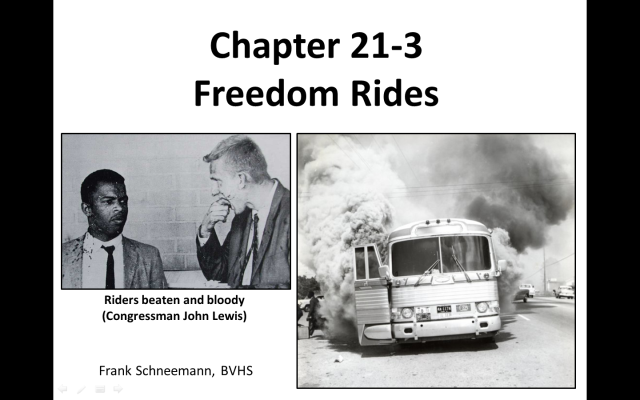 Chapter 21-3
Freedom Rides

Riders beaten and bloody
(Congressman John Lewis)

Frank Schneemann, BVHS